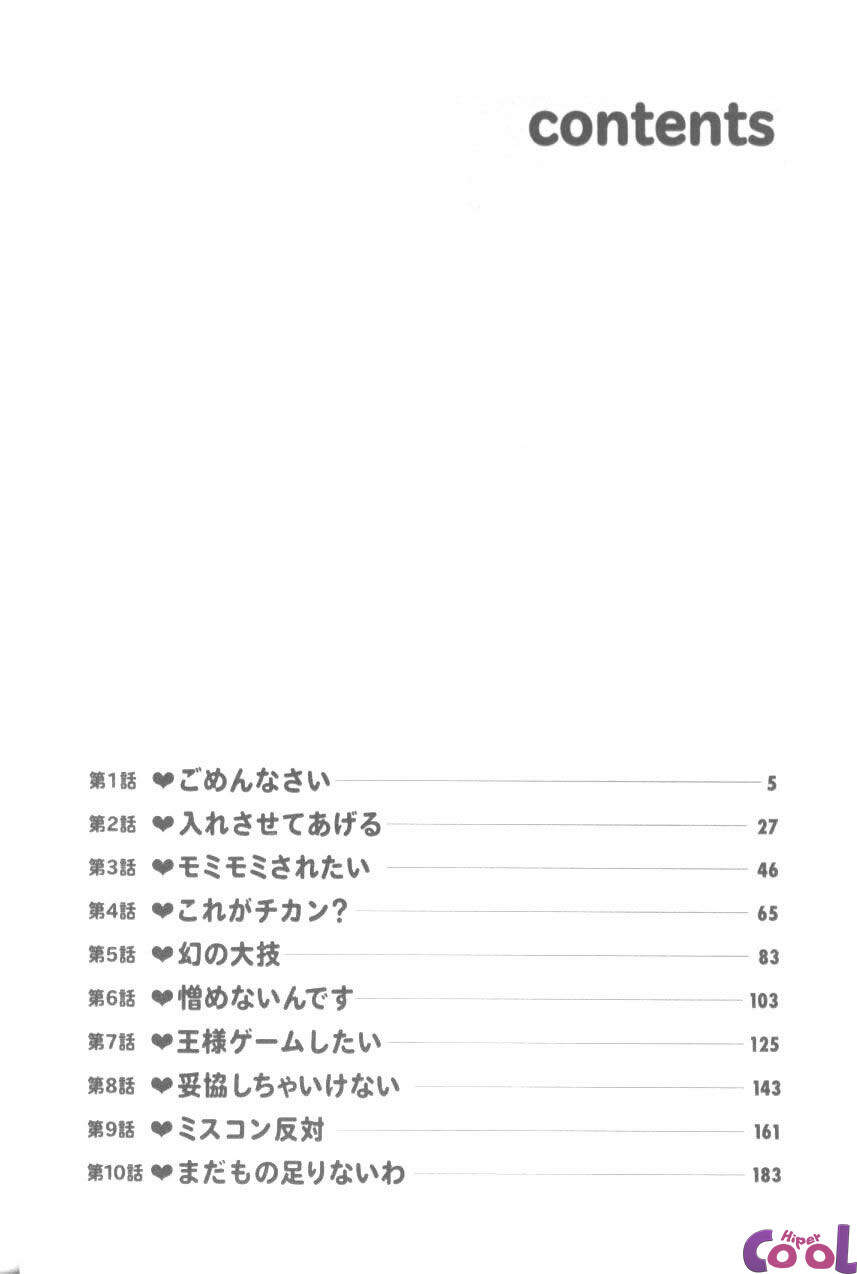 contents

第1話 ❤ごめんなさい 5
第2話 ❤入れさせてあげる 27
第3話 ❤モミモミされたい 46
第4話 ❤これがチカン? 65
第5話 ❤幻の大技 83
第6話 ❤憎めないんです 103
第7話 ❤王様ゲームしたい 125
第8話 ❤妥協しちゃいけない 143
第9話 ❤ミスコン反対 161
第10話 ❤まだもの足りないわ 183

Hiper Cool